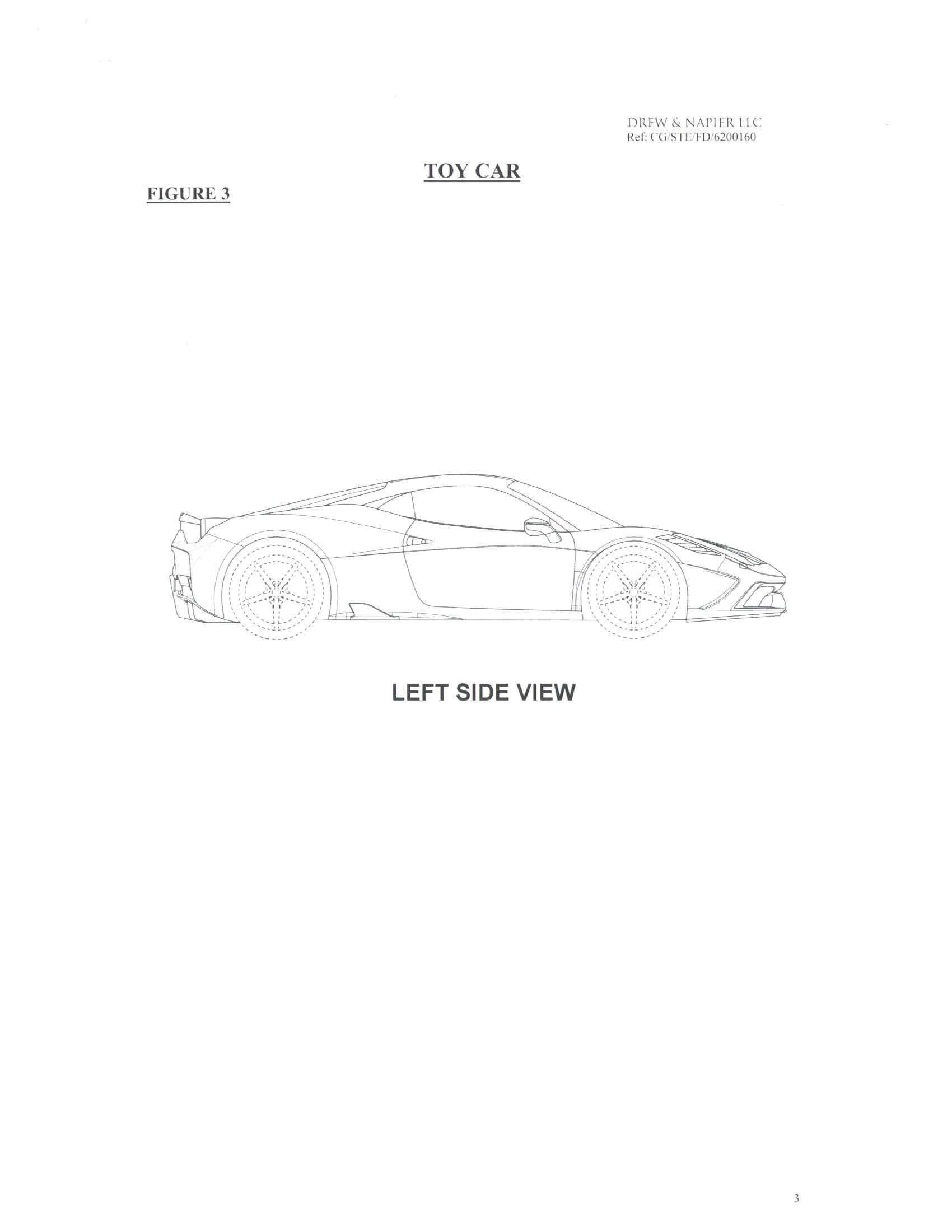 DREW & NAPIER LLC
Ref: CG/STE/FD/6200160

TOY CAR

FIGURE 3

LEFT SIDE VIEW

3